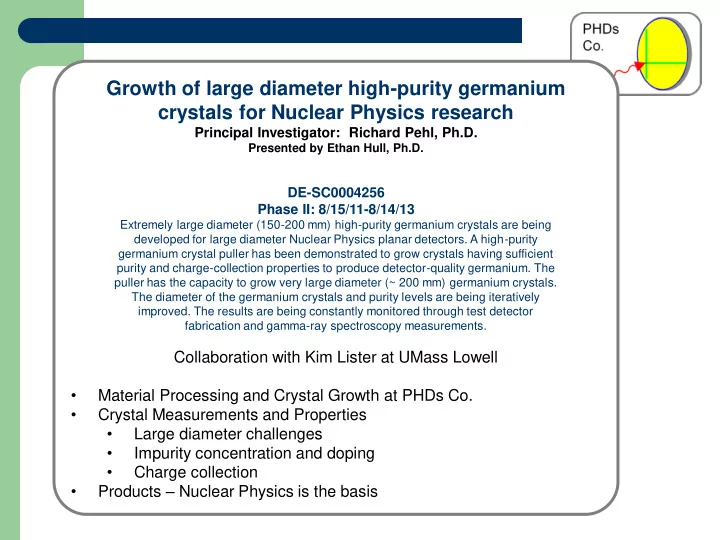 PHDs Co.

Growth of large diameter high-purity germanium crystals for Nuclear Physics research
Principal Investigator: Richard Pehl, Ph.D.
Presented by Ethan Hull, Ph.D.

DE-SC0004256
Phase II: 8/15/11-8/14/13
Extremely large diameter (150-200 mm) high-purity germanium crystals are being developed for large diameter Nuclear Physics planar detectors. A high-purity germanium crystal puller has been demonstrated to grow crystals having sufficient purity and charge-collection properties to produce detector-quality germanium. The puller has the capacity to grow very large diameter (~ 200 mm) germanium crystals. The diameter of the germanium crystals and purity levels are being iteratively improved. The results are being constantly monitored through test detector fabrication and gamma-ray spectroscopy measurements.

Collaboration with Kim Lister at UMass Lowell

• Material Processing and Crystal Growth at PHDs Co.
• Crystal Measurements and Properties
 • Large diameter challenges
 • Impurity concentration and doping
 • Charge collection
• Products – Nuclear Physics is the basis